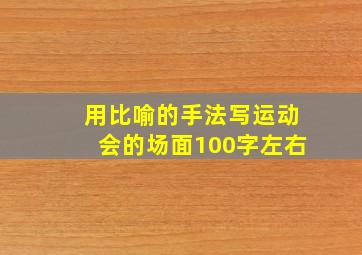 用比喻的手法写运动会的场面100字左右